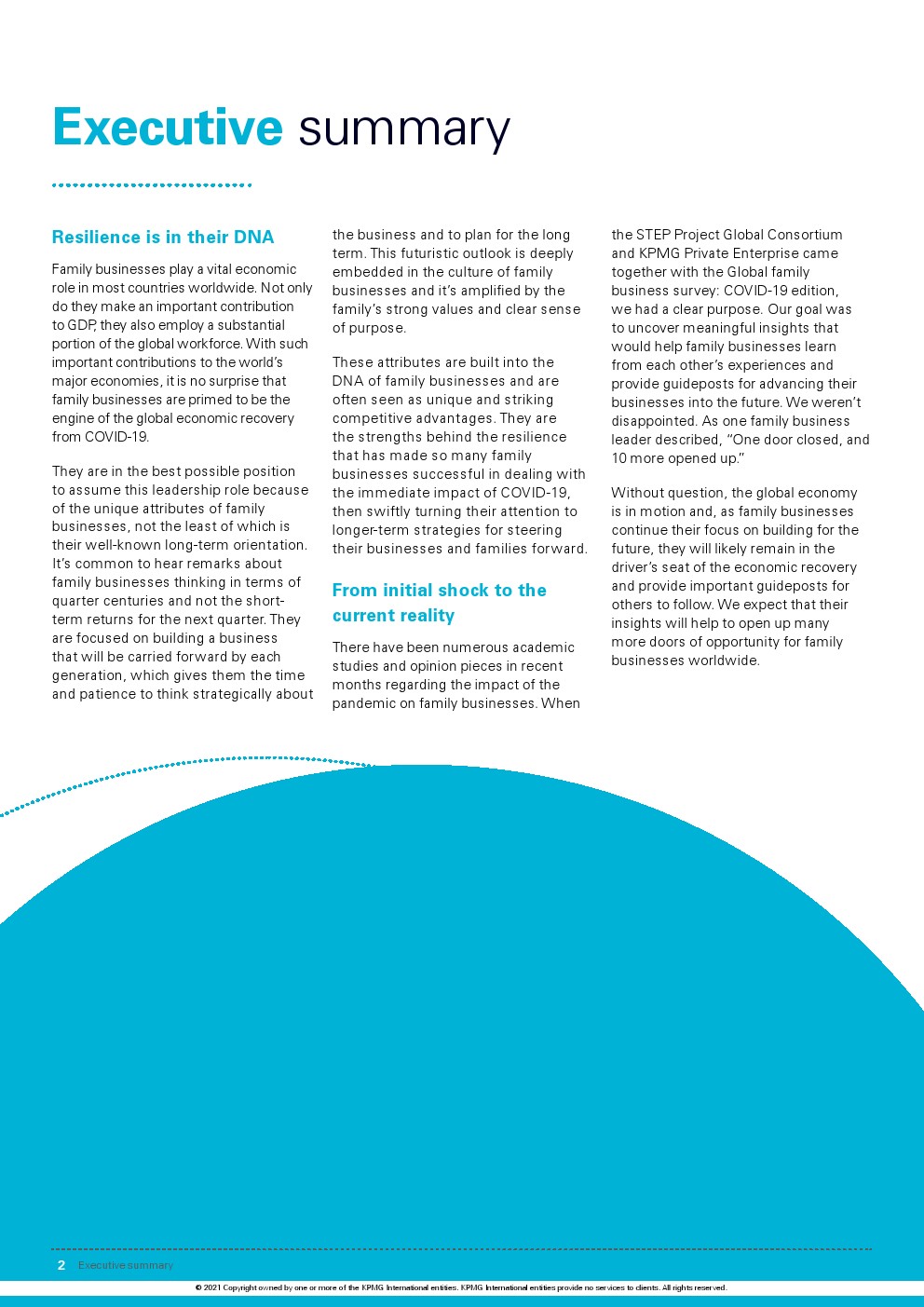 Executive summary

Resilience is in their DNA

Family businesses play a vital economic role in most countries worldwide. Not only do they make an important contribution to GDP, they also employ a substantial portion of the global workforce. With such important contributions to the world's major economies, it is no surprise that family businesses are primed to be the engine of the global economic recovery from COVID-19.

They are in the best possible position to assume this leadership role because of the unique attributes of family businesses, not the least of which is their well-known long-term orientation. It's common to hear remarks about family businesses thinking in terms of quarter centuries and not the short-term returns for the next quarter. They are focused on building a business that will be carried forward by each generation, which gives them the time and patience to think strategically about the business and to plan for the long term. This futuristic outlook is deeply embedded in the culture of family businesses and it's amplified by the family's strong values and clear sense of purpose.

These attributes are built into the DNA of family businesses and are often seen as unique and striking competitive advantages. They are the strengths behind the resilience that has made so many family businesses successful in dealing with the immediate impact of COVID-19, then swiftly turning their attention to longer-term strategies for steering their businesses and families forward.

From initial shock to the current reality

There have been numerous academic studies and opinion pieces in recent months regarding the impact of the pandemic on family businesses. When the STEP Project Global Consortium and KPMG Private Enterprise came together with the Global family business survey: COVID-19 edition, we had a clear purpose. Our goal was to uncover meaningful insights that would help family businesses learn from each other's experiences and provide guideposts for advancing their businesses into the future. We weren't disappointed. As one family business leader described, "One door closed, and 10 more opened up."

Without question, the global economy is in motion and, as family businesses continue their focus on building for the future, they will likely remain in the driver's seat of the economic recovery and provide important guideposts for others to follow. We expect that their insights will help to open up many more doors of opportunity for family businesses worldwide.

2 Executive summary

© 2021 Copyright owned by one or more of the KPMG International entities. KPMG International entities provide no services to clients. All rights reserved.